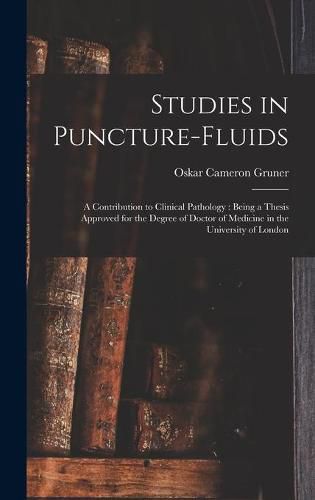 Studies in Puncture-Fluids

Oskar Cameron Gruner

A Contribution to Clinical Pathology : Being a Thesis Approved for the Degree of Doctor of Medicine in the University of London